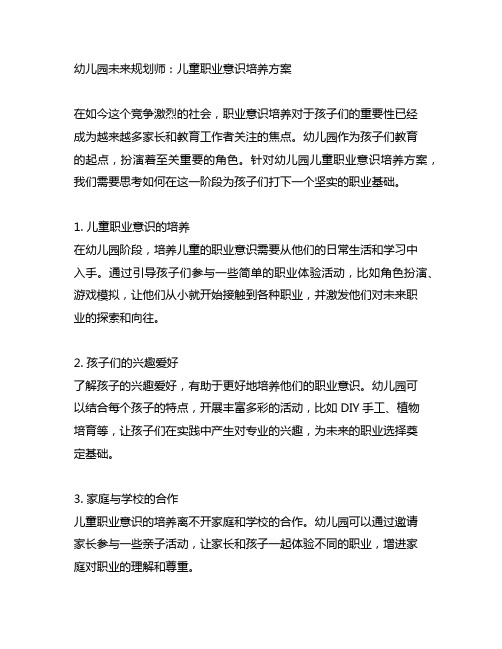 幼儿园未来规划师：儿童职业意识培养方案

在如今这个竞争激烈的社会，职业意识培养对于孩子们的重要性已经成为越来越多家长和教育工作者关注的焦点。幼儿园作为孩子们教育的起点，扮演着至关重要的角色。针对幼儿园儿童职业意识培养方案，我们需要思考如何在这一阶段为孩子们打下一个坚实的职业基础。

1. 儿童职业意识的培养
在幼儿园阶段，培养儿童的职业意识需要从他们的日常生活和学习中入手。通过引导孩子们参与一些简单的职业体验活动，比如角色扮演、游戏模拟，让他们从小就开始接触到各种职业，并激发他们对未来职业的探索和向往。

2. 孩子们的兴趣爱好
了解孩子的兴趣爱好，有助于更好地培养他们的职业意识。幼儿园可以结合每个孩子的特点，开展丰富多彩的活动，比如 DIY 手工、植物培育等，让孩子们在实践中产生对专业的兴趣，为未来的职业选择奠定基础。

3. 家庭与学校的合作
儿童职业意识的培养离不开家庭和学校的合作。幼儿园可以通过邀请家长参与一些亲子活动，让家长和孩子一起体验不同的职业，增进家庭对职业的理解和尊重。